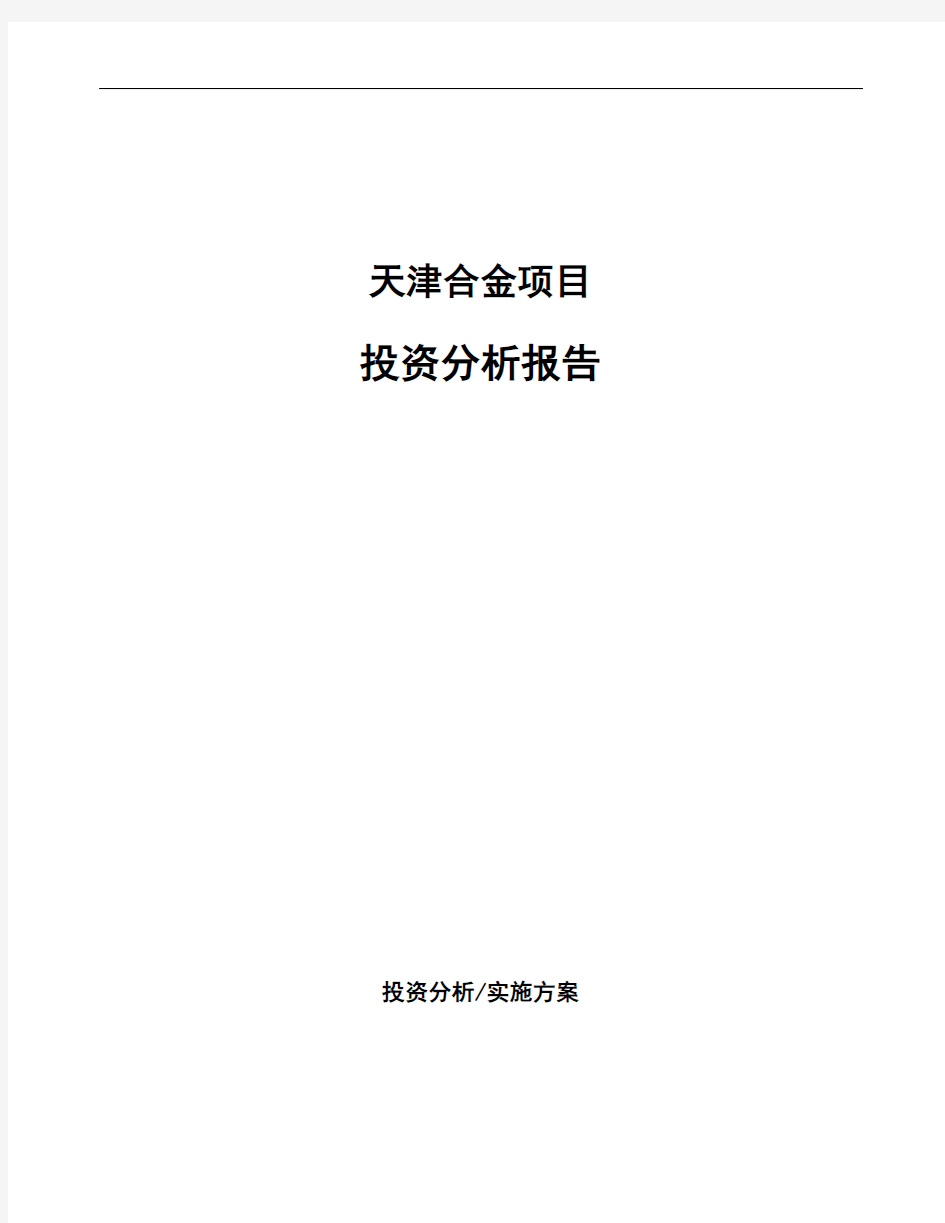 天津合金项目

投资分析报告

投资分析/实施方案